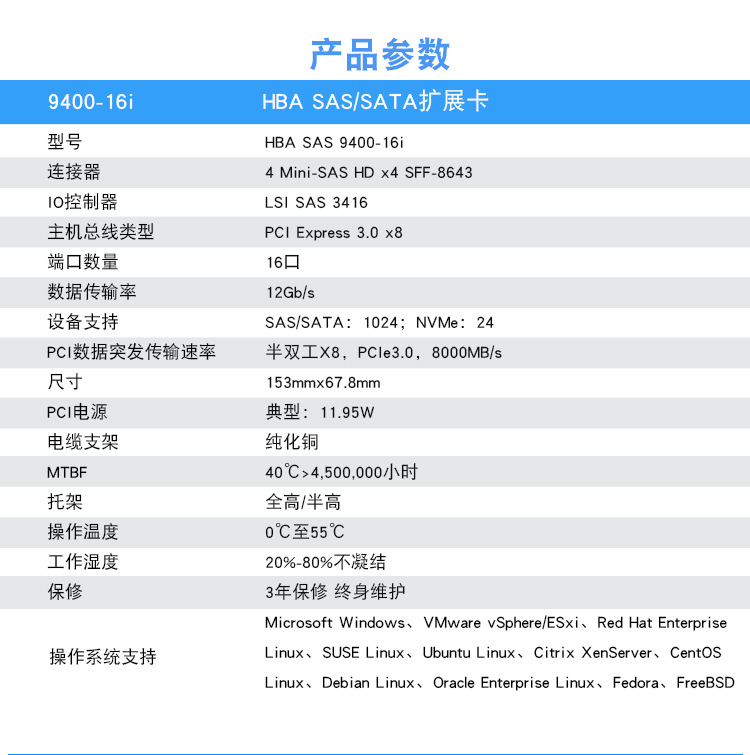 产品参数

| 9400-16i | HBA SAS/SATA扩展卡 |
|---|---|
| 型号 | HBA SAS 9400-16i |
| 连接器 | 4 Mini-SAS HD x4 SFF-8643 |
| IO控制器 | LSI SAS 3416 |
| 主机总线类型 | PCI Express 3.0 x8 |
| 端口数量 | 16口 |
| 数据传输率 | 12Gb/s |
| 设备支持 | SAS/SATA：1024；NVMe：24 |
| PCI数据突发传输速率 | 半双工X8，PCIe3.0，8000MB/s |
| 尺寸 | 153mmx67.8mm |
| PCI电源 | 典型：11.95W |
| 电缆支架 | 纯化铜 |
| MTBF | 40℃>4,500,000/小时 |
| 托架 | 全高/半高 |
| 操作温度 | 0℃至55℃ |
| 工作湿度 | 20%-80%不凝结 |
| 保修 | 3年保修 终身维护 |
| 操作系统支持 | Microsoft Windows、VMware vSphere/ESxi、Red Hat Enterprise Linux、SUSE Linux、Ubuntu Linux、Citrix XenServer、CentOS Linux、Debian Linux、Oracle Enterprise Linux、Fedora、FreeBSD |